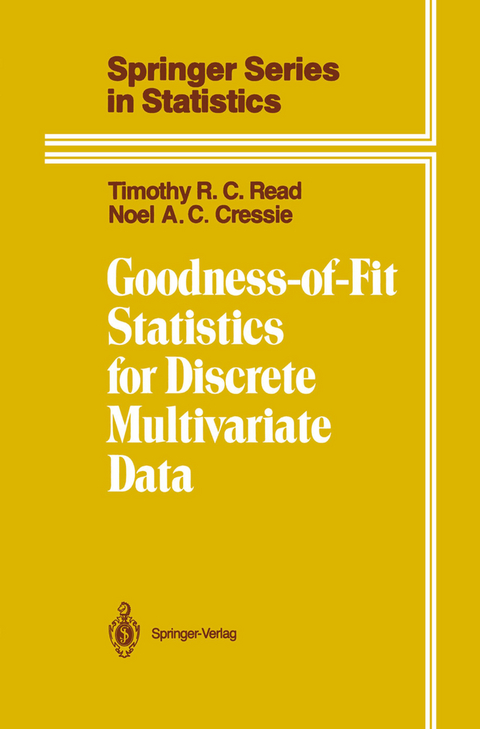 Springer Series in Statistics

Timothy R. C. Read
Noel A. C. Cressie

Goodness-of-Fit Statistics for Discrete Multivariate Data

Springer-Verlag